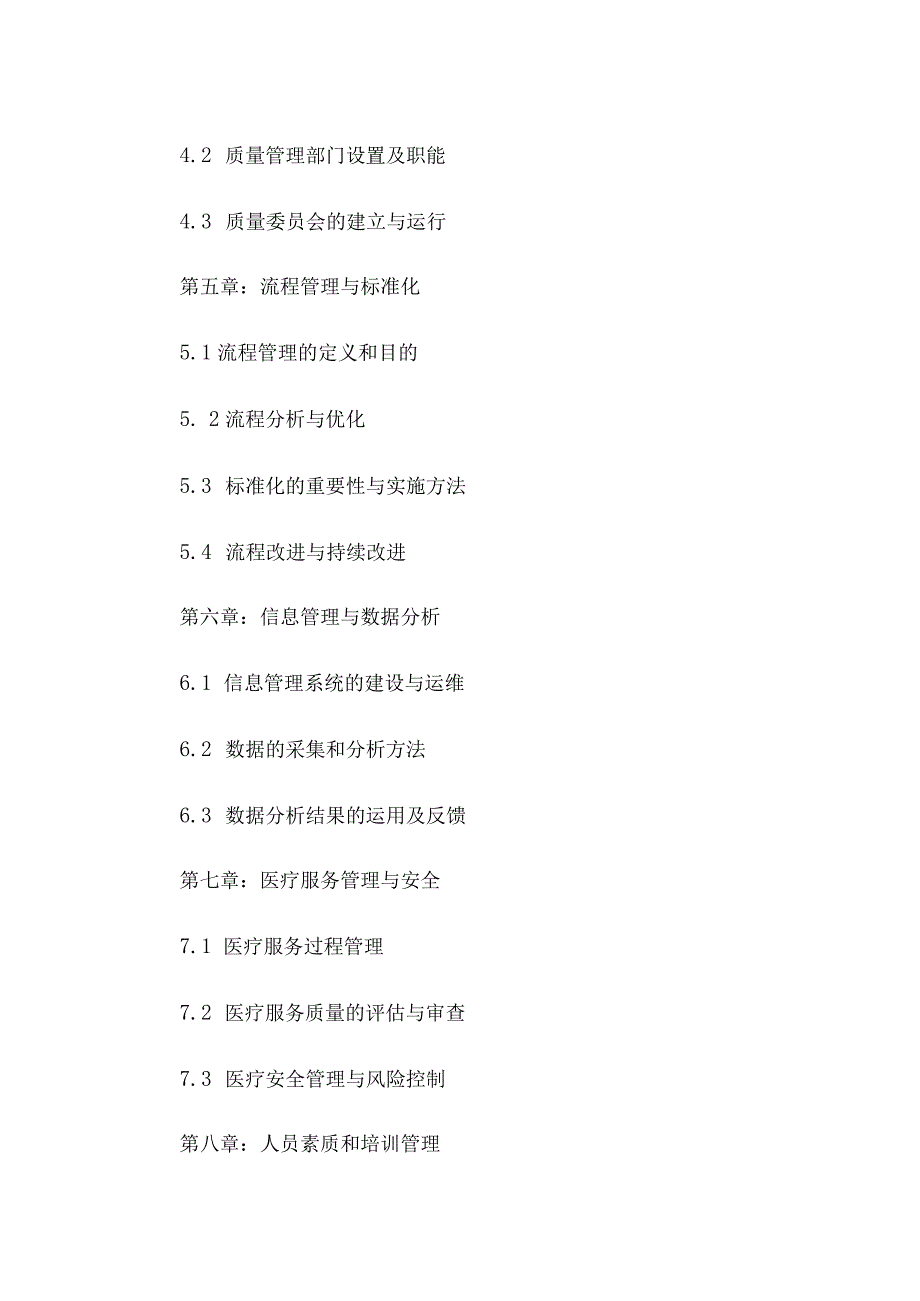 4.2 质量管理部门设置及职能

4.3 质量委员会的建立与运行

第五章：流程管理与标准化

5.1 流程管理的定义和目的

5. 2 流程分析与优化

5.3 标准化的重要性与实施方法

5.4 流程改进与持续改进

第六章：信息管理与数据分析

6.1 信息管理系统的建设与运维

6.2 数据的采集和分析方法

6.3 数据分析结果的运用及反馈

第七章：医疗服务管理与安全

7.1 医疗服务过程管理

7.2 医疗服务质量的评估与审查

7.3 医疗安全管理与风险控制

第八章：人员素质和培训管理